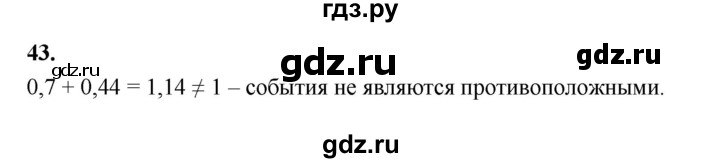 гдз.ру

43. gdz.ru gdz.ru

gdz.ru

$0,7 + 0,44 = 1,14 \neq 1$ – события не являются противоположными.

gdz.ru